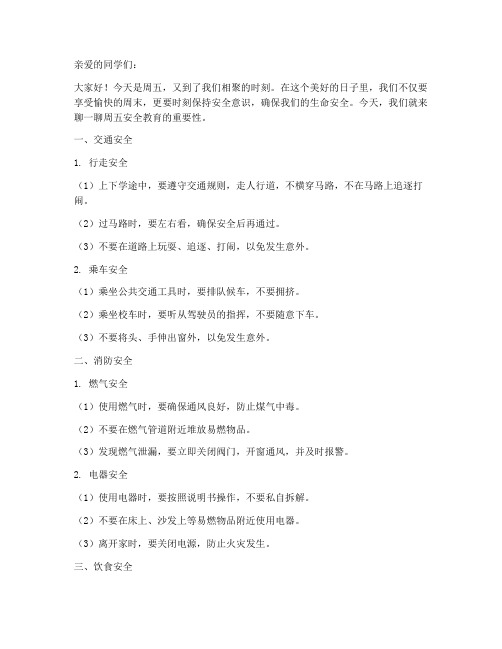 亲爱的同学们：

大家好！今天是周五，又到了我们相聚的时刻。在这个美好的日子里，我们不仅要享受愉快的周末，更要时刻保持安全意识，确保我们的生命安全。今天，我们就来聊一聊周五安全教育的重要性。

一、交通安全

1. 行走安全

（1）上下学途中，要遵守交通规则，走人行道，不横穿马路，不在马路上追逐打闹。

（2）过马路时，要左右看，确保安全后再通过。

（3）不要在道路上玩耍、追逐、打闹，以免发生意外。

2. 乘车安全

（1）乘坐公共交通工具时，要排队候车，不要拥挤。

（2）乘坐校车时，要听从驾驶员的指挥，不要随意下车。

（3）不要将头、手伸出窗外，以免发生意外。

二、消防安全

1. 燃气安全

（1）使用燃气时，要确保通风良好，防止煤气中毒。

（2）不要在燃气管道附近堆放易燃物品。

（3）发现燃气泄漏，要立即关闭阀门，开窗通风，并及时报警。

2. 电器安全

（1）使用电器时，要按照说明书操作，不要私自拆解。

（2）不要在床上、沙发上等易燃物品附近使用电器。

（3）离开家时，要关闭电源，防止火灾发生。

三、饮食安全